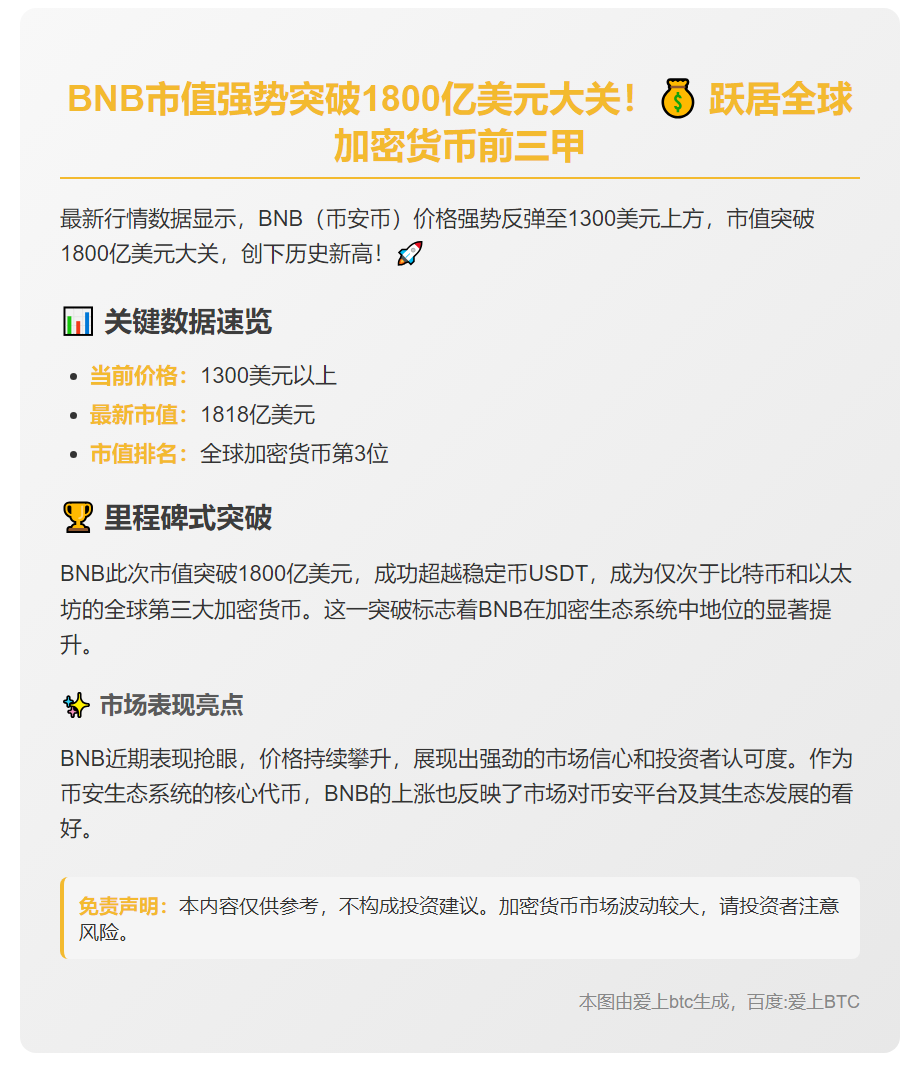 BNB市值强势突破1800亿美元大关！💰 跃居全球加密货币前三甲

最新行情数据显示，BNB（币安币）价格强势反弹至1300美元上方，市值突破1800亿美元大关，创下历史新高！🚀

📊 关键数据速览

- 当前价格：1300美元以上
- 最新市值：1818亿美元
- 市值排名：全球加密货币第3位

🏆 里程碑式突破

BNB此次市值突破1800亿美元，成功超越稳定币USDT，成为仅次于比特币和以太坊的全球第三大加密货币。这一突破标志着BNB在加密生态系统中地位的显著提升。

✨ 市场表现亮点

BNB近期表现抢眼，价格持续攀升，展现出强劲的市场信心和投资者认可度。作为币安生态系统的核心代币，BNB的上涨也反映了市场对币安平台及其生态发展的看好。

免责声明：本内容仅供参考，不构成投资建议。加密货币市场波动较大，请投资者注意风险。

本图由爱上btc生成，百度:爱上BTC